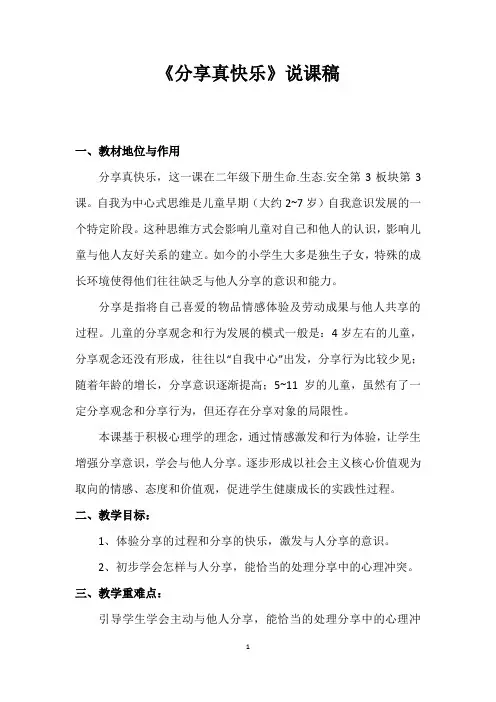 《分享真快乐》说课稿

一、教材地位与作用

分享真快乐，这一课在二年级下册生命.生态.安全第 3 板块第 3 课。自我为中心式思维是儿童早期（大约 2~7 岁）自我意识发展的一个特定阶段。这种思维方式会影响儿童对自己和他人的认识，影响儿童与他人友好关系的建立。如今的小学生大多是独生子女，特殊的成长环境使得他们往往缺乏与他人分享的意识和能力。

分享是指将自己喜爱的物品情感体验及劳动成果与他人共享的过程。儿童的分享观念和行为发展的模式一般是：4 岁左右的儿童，分享观念还没有形成，往往以“自我中心”出发，分享行为比较少见；随着年龄的增长，分享意识逐渐提高；5~11 岁的儿童，虽然有了一定分享观念和分享行为，但还存在分享对象的局限性。

本课基于积极心理学的理念，通过情感激发和行为体验，让学生增强分享意识，学会与他人分享。逐步形成以社会主义核心价值观为取向的情感、态度和价值观，促进学生健康成长的实践性过程。

二、教学目标：

1、体验分享的过程和分享的快乐，激发与人分享的意识。

2、初步学会怎样与人分享，能恰当的处理分享中的心理冲突。

三、教学重难点：

引导学生学会主动与他人分享，能恰当的处理分享中的心理冲

1